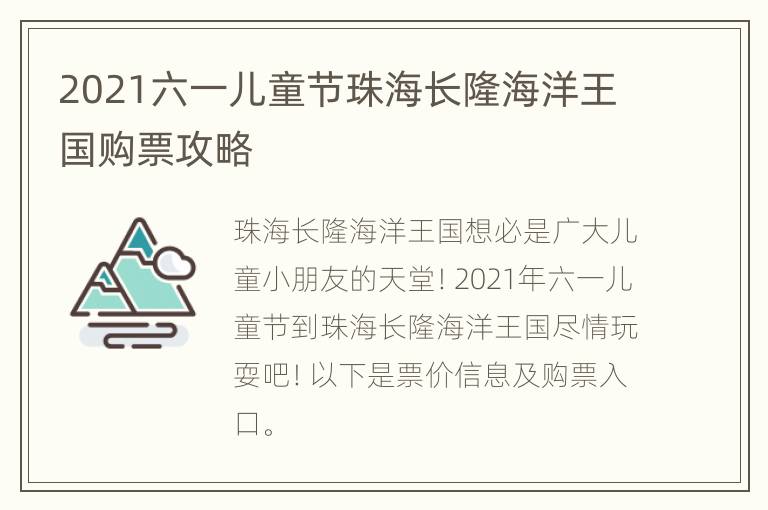 2021六一儿童节珠海长隆海洋王国购票攻略

珠海长隆海洋王国想必是广大儿童小朋友的天堂! 2021年六一儿童节到珠海长隆海洋王国尽情玩耍吧! 以下是票价信息及购票入口。